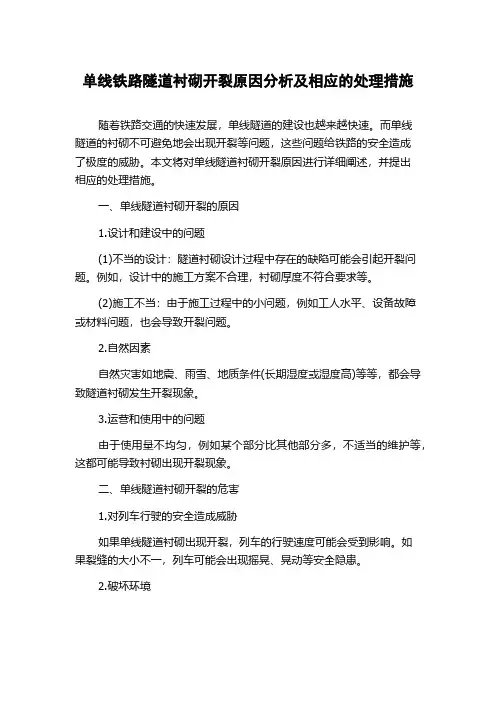 单线铁路隧道衬砌开裂原因分析及相应的处理措施

随着铁路交通的快速发展，单线隧道的建设也越来越快速。而单线隧道的衬砌不可避免地会出现开裂等问题，这些问题给铁路的安全造成了极度的威胁。本文将对单线隧道衬砌开裂原因进行详细阐述，并提出相应的处理措施。

一、单线隧道衬砌开裂的原因

1.设计和建设中的问题

(1)不当的设计：隧道衬砌设计过程中存在的缺陷可能会引起开裂问题。例如，设计中的施工方案不合理，衬砌厚度不符合要求等。

(2)施工不当：由于施工过程中的小问题，例如工人水平、设备故障或材料问题，也会导致开裂问题。

2.自然因素

自然灾害如地震、雨雪、地质条件(长期湿度或湿度高)等等，都会导致隧道衬砌发生开裂现象。

3.运营和使用中的问题

由于使用量不均匀，例如某个部分比其他部分多，不适当的维护等，这都可能导致衬砌出现开裂现象。

二、单线隧道衬砌开裂的危害

1.对列车行驶的安全造成威胁

如果单线隧道衬砌出现开裂，列车的行驶速度可能会受到影响。如果裂缝的大小不一，列车可能会出现摇晃、晃动等安全隐患。

2.破坏环境